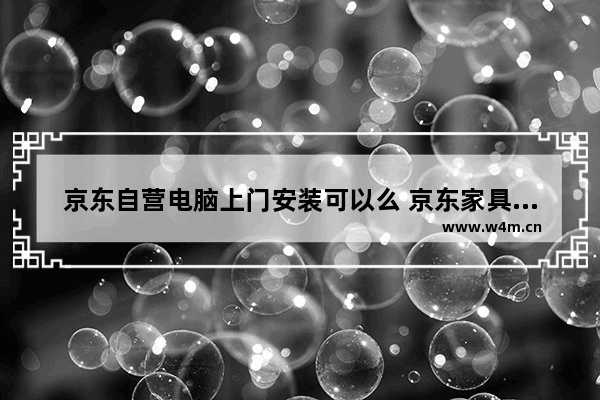 京东自营电脑上门安装可以么 京东家具...

www.w4m.cn